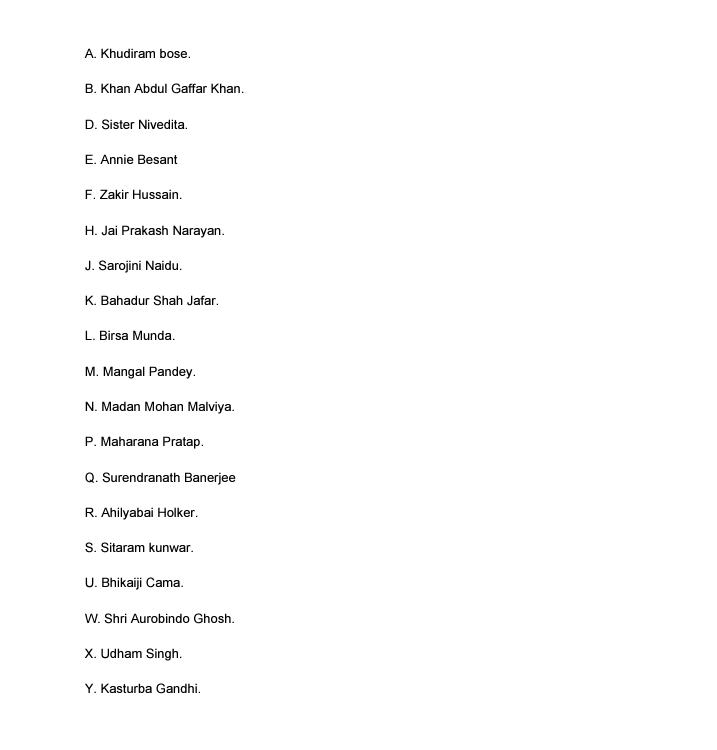 A. Khudiram bose.

B. Khan Abdul Gaffar Khan.

D. Sister Nivedita.

E. Annie Besant

F. Zakir Hussain.

H. Jai Prakash Narayan.

J. Sarojini Naidu.

K. Bahadur Shah Jafar.

L. Birsa Munda.

M. Mangal Pandey.

N. Madan Mohan Malviya.

P. Maharana Pratap.

Q. Surendranath Banerjee

R. Ahilyabai Holker.

S. Sitaram kunwar.

U. Bhikaiji Cama.

W. Shri Aurobindo Ghosh.

X. Udham Singh.

Y. Kasturba Gandhi.